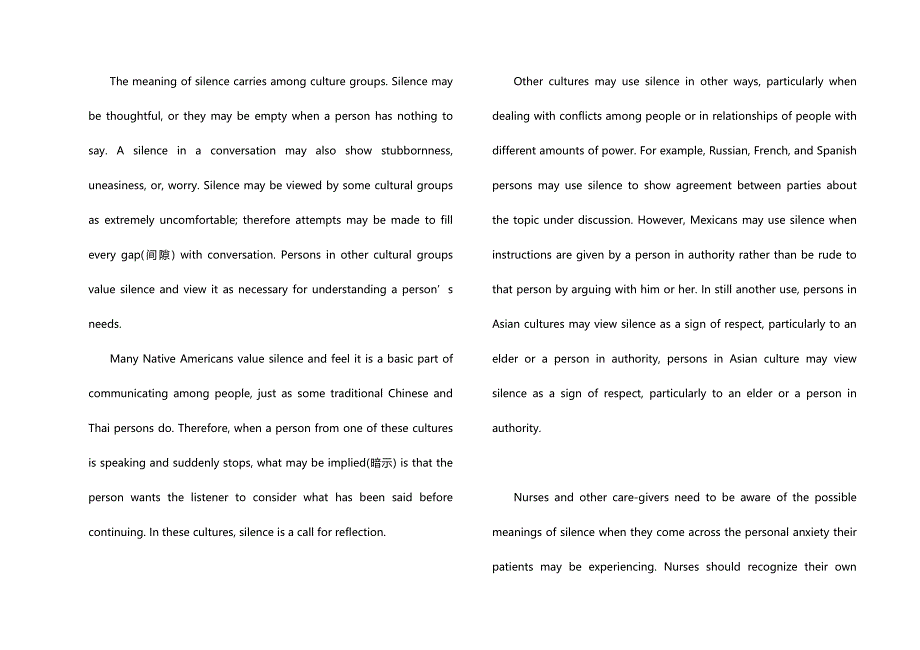 The meaning of silence carries among culture groups. Silence may be thoughtful, or they may be empty when a person has nothing to say. A silence in a conversation may also show stubbornness, uneasiness, or, worry. Silence may be viewed by some cultural groups as extremely uncomfortable; therefore attempts may be made to fill every gap(间隙) with conversation. Persons in other cultural groups value silence and view it as necessary for understanding a person’s needs.

Many Native Americans value silence and feel it is a basic part of communicating among people, just as some traditional Chinese and Thai persons do. Therefore, when a person from one of these cultures is speaking and suddenly stops, what may be implied(暗示) is that the person wants the listener to consider what has been said before continuing. In these cultures, silence is a call for reflection.

Other cultures may use silence in other ways, particularly when dealing with conflicts among people or in relationships of people with different amounts of power. For example, Russian, French, and Spanish persons may use silence to show agreement between parties about the topic under discussion. However, Mexicans may use silence when instructions are given by a person in authority rather than be rude to that person by arguing with him or her. In still another use, persons in Asian cultures may view silence as a sign of respect, particularly to an elder or a person in authority, persons in Asian culture may view silence as a sign of respect, particularly to an elder or a person in authority.

Nurses and other care-givers need to be aware of the possible meanings of silence when they come across the personal anxiety their patients may be experiencing. Nurses should recognize their own